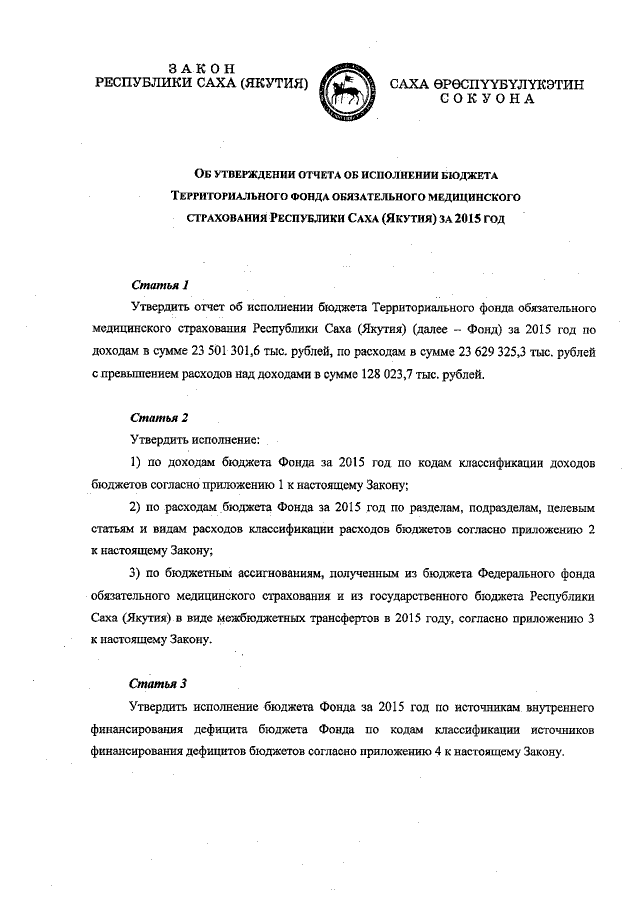 ЗАКОН
РЕСПУБЛИКИ САХА (ЯКУТИЯ)

САХА ӨРӨСПҮҮБҮЛҮКЭТИН
СОКУОНА

ОБ УТВЕРЖДЕНИИ ОТЧЕТА ОБ ИСПОЛНЕНИИ БЮДЖЕТА ТЕРРИТОРИАЛЬНОГО ФОНДА ОБЯЗАТЕЛЬНОГО МЕДИЦИНСКОГО СТРАХОВАНИЯ РЕСПУБЛИКИ САХА (ЯКУТИЯ) ЗА 2015 ГОД

Статья 1

Утвердить отчет об исполнении бюджета Территориального фонда обязательного медицинского страхования Республики Саха (Якутия) (далее – Фонд) за 2015 год по доходам в сумме 23 501 301,6 тыс. рублей, по расходам в сумме 23 629 325,3 тыс. рублей с превышением расходов над доходами в сумме 128 023,7 тыс. рублей.

Статья 2

Утвердить исполнение:

1) по доходам бюджета Фонда за 2015 год по кодам классификации доходов бюджетов согласно приложению 1 к настоящему Закону;

2) по расходам бюджета Фонда за 2015 год по разделам, подразделам, целевым статьям и видам расходов классификации расходов бюджетов согласно приложению 2 к настоящему Закону;

3) по бюджетным ассигнованиям, полученным из бюджета Федерального фонда обязательного медицинского страхования и из государственного бюджета Республики Саха (Якутия) в виде межбюджетных трансфертов в 2015 году, согласно приложению 3 к настоящему Закону.

Статья 3

Утвердить исполнение бюджета Фонда за 2015 год по источникам внутреннего финансирования дефицита бюджета Фонда по кодам классификации источников финансирования дефицитов бюджетов согласно приложению 4 к настоящему Закону.